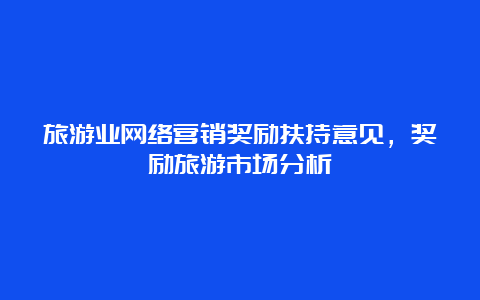 旅游业网络营销奖励扶持意见，奖励旅游市场分析